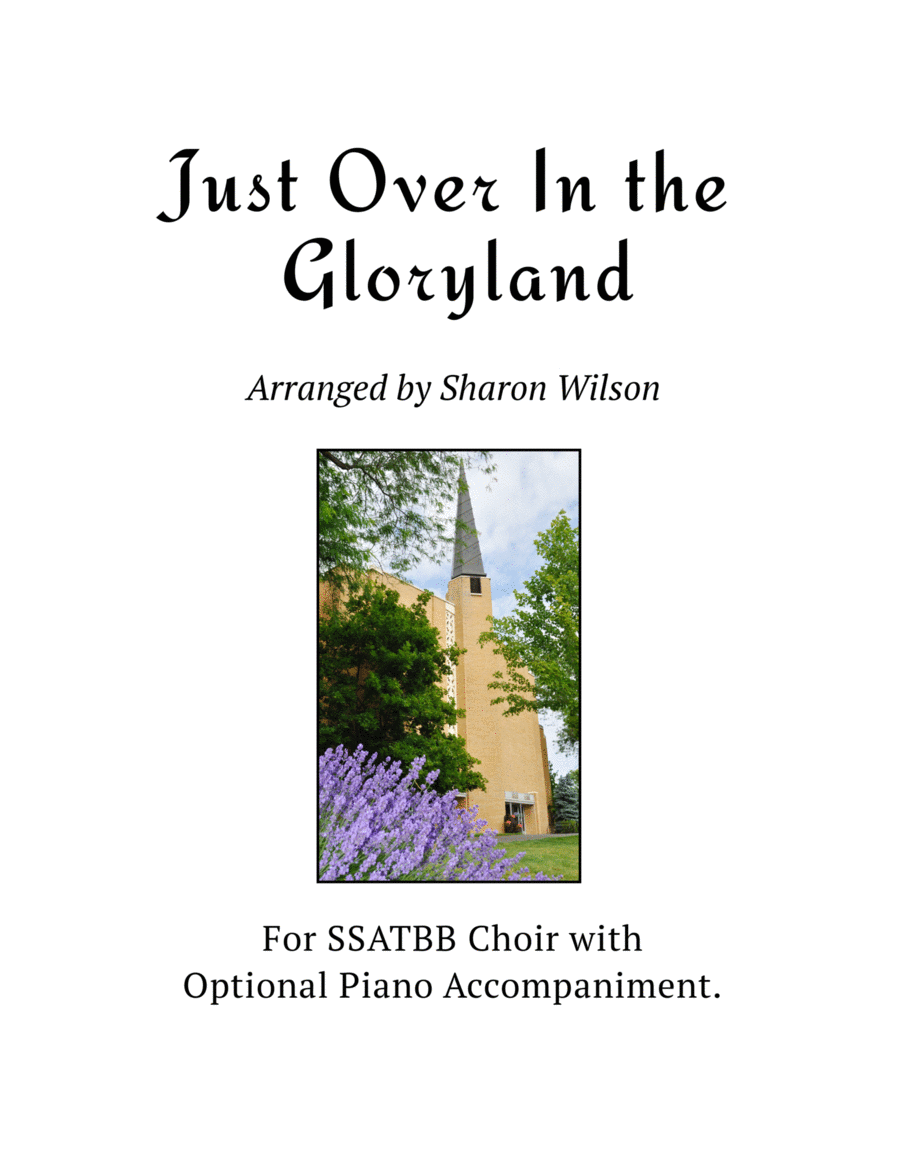 Just Over In the Gloryland

Arranged by Sharon Wilson

For SSATBB Choir with Optional Piano Accompaniment.